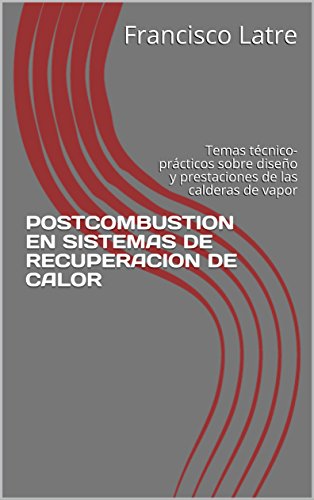 Francisco Latre

Temas técnico-prácticos sobre diseño y prestaciones de las calderas de vapor

POSTCOMBUSTION EN SISTEMAS DE RECUPERACION DE CALOR